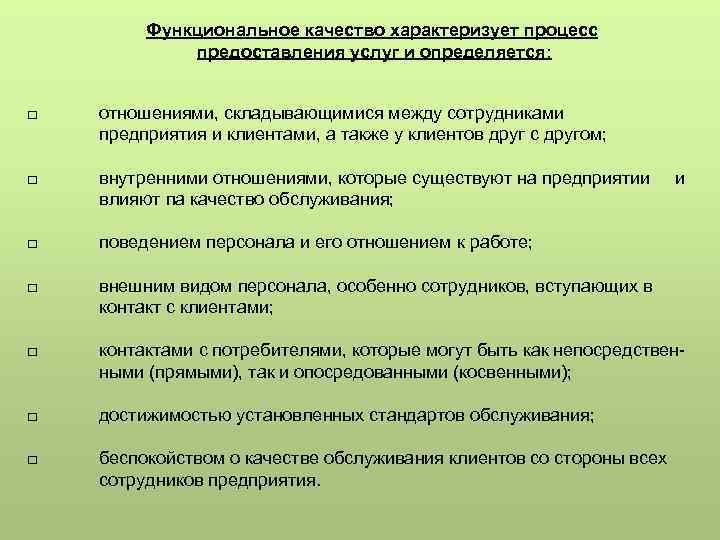 Функциональное качество характеризует процесс предоставления услуг и определяется:

□ отношениями, складывающимися между сотрудниками предприятия и клиентами, а также у клиентов друг с другом;

□ внутренними отношениями, которые существуют на предприятии и влияют па качество обслуживания;

□ поведением персонала и его отношением к работе;

□ внешним видом персонала, особенно сотрудников, вступающих в контакт с клиентами;

□ контактами с потребителями, которые могут быть как непосредственными (прямыми), так и опосредованными (косвенными);

□ достижимостью установленных стандартов обслуживания;

□ беспокойством о качестве обслуживания клиентов со стороны всех сотрудников предприятия.